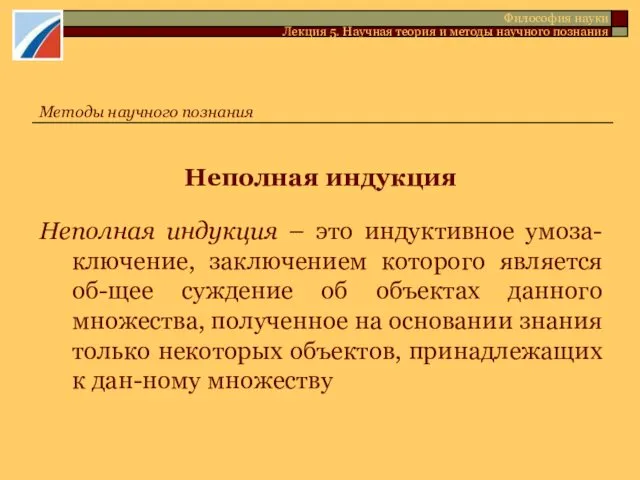 Философия науки
Лекция 5. Научная теория и методы научного познания

Методы научного познания

Неполная индукция

Неполная индукция – это индуктивное умозаключение, заключением которого является об-щее суждение об объектах данного множества, полученное на основании знания только некоторых объектов, принадлежащих к дан-ному множеству